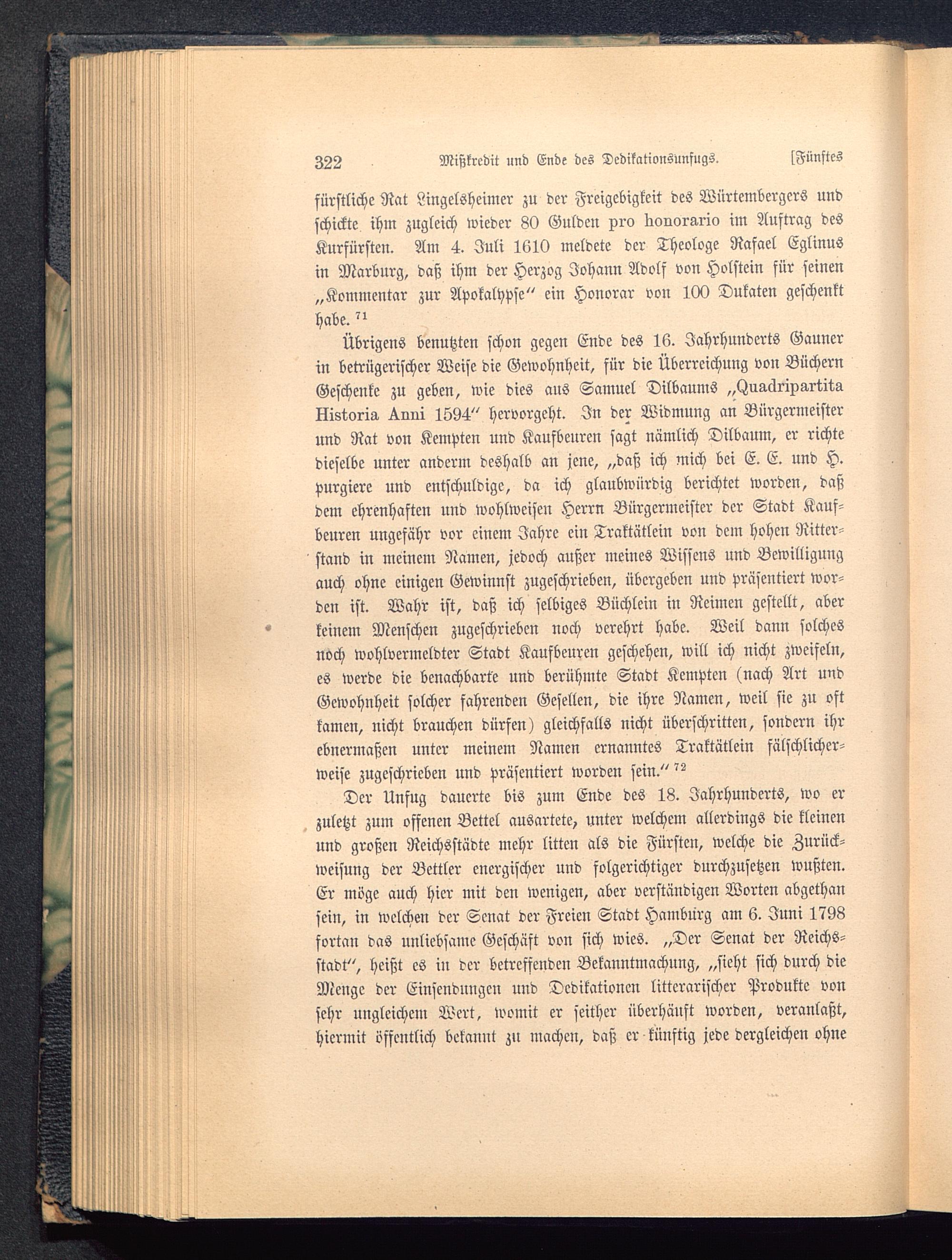 322 Mißkredit und Ende des Dedikationsunfugs. [Fünftes

fürstliche Rat Lingelsheimer zu der Freigebigkeit des Würtembergers und schickte ihm zugleich wieder 80 Gulden pro honorario im Auftrag des Kurfürsten. Am 4. Juli 1610 meldete der Theologe Rafael Eglinus in Marburg, daß ihm der Herzog Johann Adolf von Holstein für seinen „Kommentar zur Apokalypse“ ein Honorar von 100 Dukaten geschenkt habe. $^{71}$

Übrigens benutzten schon gegen Ende des 16. Jahrhunderts Gauner in betrügerischer Weise die Gewohnheit, für die Überreichung von Büchern Geschenke zu geben, wie dies aus Samuel Dilbaums „Quadripartita Historia Anni 1594“ hervorgeht. In der Widmung an Bürgermeister und Rat von Kempten und Kaufbeuren sagt nämlich Dilbaum, er richte dieselbe unter anderm deshalb an jene, „daß ich mich bei E. E. und H. purgiere und entschuldige, da ich glaubwürdig berichtet worden, daß dem ehrenhaften und wohlweisen Herrn Bürgermeister der Stadt Kaufbeuren ungefähr vor einem Jahre ein Traktätlein von dem hohen Ritterstand in meinem Namen, jedoch außer meines Wissens und Bewilligung auch ohne einigen Gewinnst zugeschrieben, übergeben und präsentiert worden ist. Wahr ist, daß ich selbiges Büchlein in Reimen gestellt, aber keinem Menschen zugeschrieben noch verehrt habe. Weil dann solches noch wohlvermeldter Stadt Kaufbeuren geschehen, will ich nicht zweifeln, es werde die benachbarte und berühmte Stadt Kempten (nach Art und Gewohnheit solcher fahrenden Gesellen, die ihre Namen, weil sie zu oft kamen, nicht brauchen dürfen) gleichfalls nicht überschritten, sondern ihr ebnermaßen unter meinem Namen ernanntes Traktätlein fälschlicherweise zugeschrieben und präsentiert worden sein.“ $^{72}$

Der Unfug dauerte bis zum Ende des 18. Jahrhunderts, wo er zuletzt zum offenen Bettel ausartete, unter welchem allerdings die kleinen und großen Reichsstädte mehr litten als die Fürsten, welche die Zurückweisung der Bettler energischer und folgerichtiger durchzusetzen wußten. Er möge auch hier mit den wenigen, aber verständigen Worten abgethan sein, in welchen der Senat der Freien Stadt Hamburg am 6. Juni 1798 fortan das unliebsame Geschäft von sich wies. „Der Senat der Reichsstadt“, heißt es in der betreffenden Bekanntmachung, „sieht sich durch die Menge der Einsendungen und Dedikationen litterarischer Produkte von sehr ungleichem Wert, womit er seither überhäuft worden, veranlaßt, hiermit öffentlich bekannt zu machen, daß er künftig jede dergleichen ohne